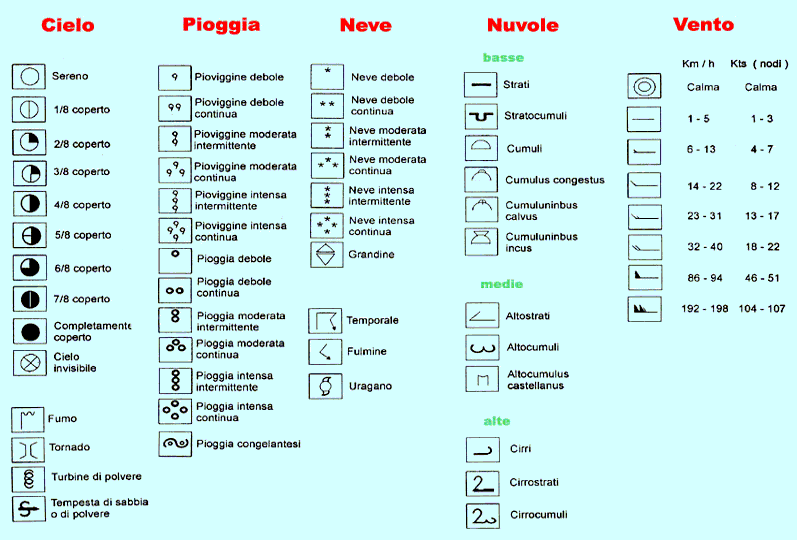 Cielo

Sereno
1/8 coperto
2/8 coperto
3/8 coperto
4/8 coperto
5/8 coperto
6/8 coperto
7/8 coperto
Completamente coperto
Cielo invisibile

Fumo
Tornado
Turbine di polvere
Tempesta di sabbia o di polvere

Pioggia

Pioviggine debole
Pioviggine debole continua
Pioviggine moderata intermittente
Pioviggine moderata continua
Pioviggine intensa intermittente
Pioviggine intensa continua
Pioggia debole
Pioggia debole continua
Pioggia moderata intermittente
Pioggia moderata continua
Pioggia intensa intermittente
Pioggia intensa continua
Pioggia congelantesi

Neve

Neve debole
Neve debole continua
Neve moderata intermittente
Neve moderata continua
Neve intensa intermittente
Neve intensa continua
Grandine

Temporale
Fulmine
Uragano

Nuvole

basse
Strati
Stratocumuli
Cumuli
Cumulus congestus
Cumuluninbus calvus
Cumuluninbus incus

medie
Altostrati
Altocumuli
Altocumulus castellanus

alte
Cirri
Cirrostrati
Cirrocumuli

Vento

| Km / h | Kts ( nodi ) |
|---|---|
| Calma | Calma |
| 1 - 5 | 1 - 3 |
| 6 - 13 | 4 - 7 |
| 14 - 22 | 8 - 12 |
| 23 - 31 | 13 - 17 |
| 32 - 40 | 18 - 22 |
| 86 - 94 | 46 - 51 |
| 192 - 198 | 104 - 107 |